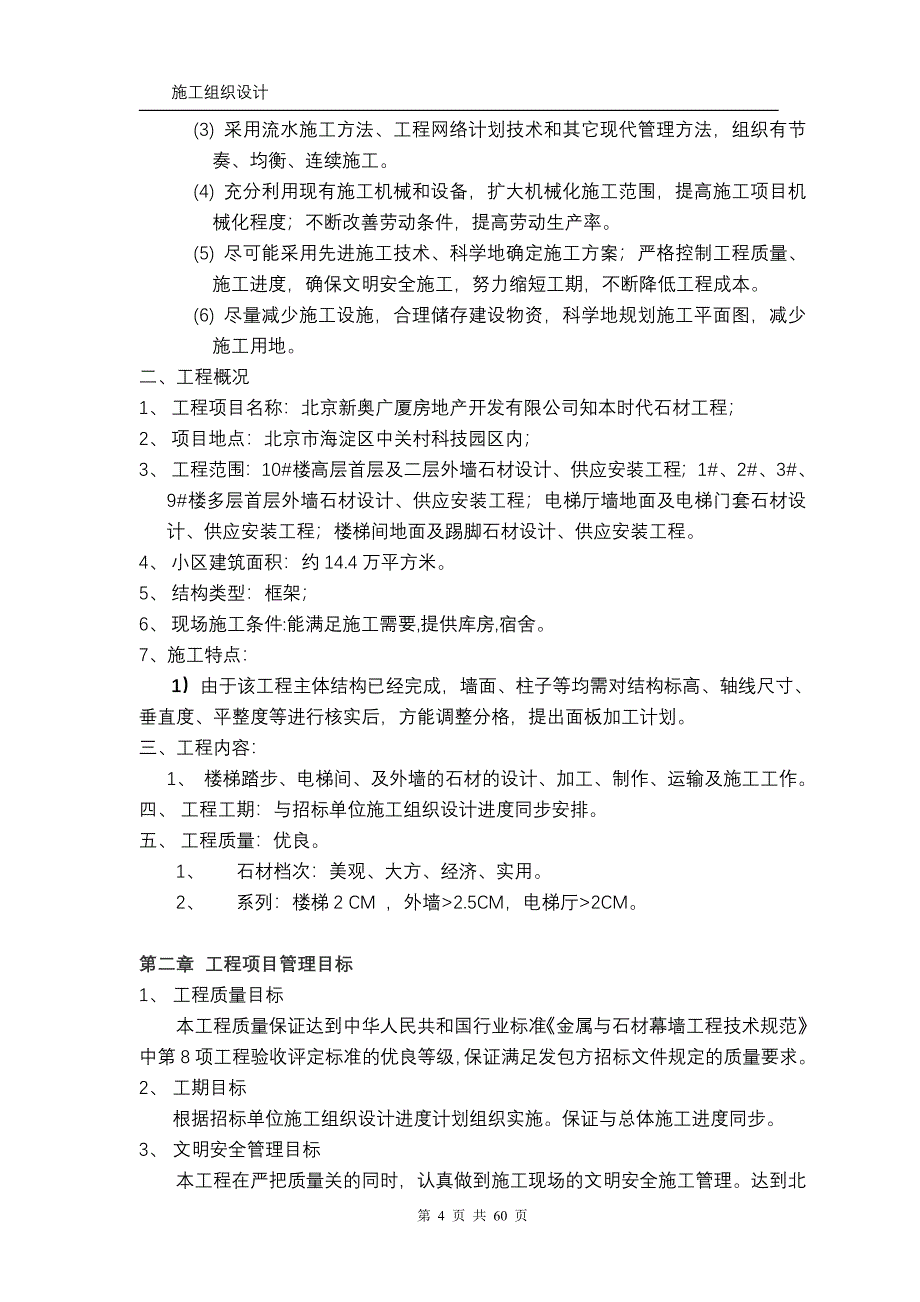 施工组织设计

(3) 采用流水施工方法、工程网络计划技术和其它现代管理方法，组织有节奏、均衡、连续施工。

(4) 充分利用现有施工机械和设备，扩大机械化施工范围，提高施工项目机械化程度；不断改善劳动条件，提高劳动生产率。

(5) 尽可能采用先进施工技术、科学地确定施工方案；严格控制工程质量、施工进度，确保文明安全施工，努力缩短工期，不断降低工程成本。

(6) 尽量减少施工设施，合理储存建设物资，科学地规划施工平面图，减少施工用地。

二、工程概况

1、 工程项目名称：北京新奥广厦房地产开发有限公司知本时代石材工程；

2、 项目地点：北京市海淀区中关村科技园区内；

3、 工程范围：10#楼高层首层及二层外墙石材设计、供应安装工程；1#、2#、3#、9#楼多层首层外墙石材设计、供应安装工程；电梯厅墙地面及电梯门套石材设计、供应安装工程；楼梯间地面及踢脚石材设计、供应安装工程。

4、 小区建筑面积：约 14.4 万平方米。

5、 结构类型：框架；

6、 现场施工条件:能满足施工需要,提供库房,宿舍。

7、施工特点:

1）由于该工程主体结构已经完成，墙面、柱子等均需对结构标高、轴线尺寸、垂直度、平整度等进行核实后，方能调整分格，提出面板加工计划。

三、工程内容:

1、 楼梯踏步、电梯间、及外墙的石材的设计、加工、制作、运输及施工工作。

四、 工程工期：与招标单位施工组织设计进度同步安排。

五、 工程质量：优良。

1、 石材档次：美观、大方、经济、实用。

2、 系列：楼梯 2 CM ，外墙>2.5CM，电梯厅>2CM。

第二章 工程项目管理目标

1、 工程质量目标

本工程质量保证达到中华人民共和国行业标准《金属与石材幕墙工程技术规范》中第 8 项工程验收评定标准的优良等级，保证满足发包方招标文件规定的质量要求。

2、 工期目标

根据招标单位施工组织设计进度计划组织实施。保证与总体施工进度同步。

3、 文明安全管理目标

本工程在严把质量关的同时，认真做到施工现场的文明安全施工管理。达到北

第 4 页 共 60 页